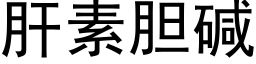 肝素胆碱